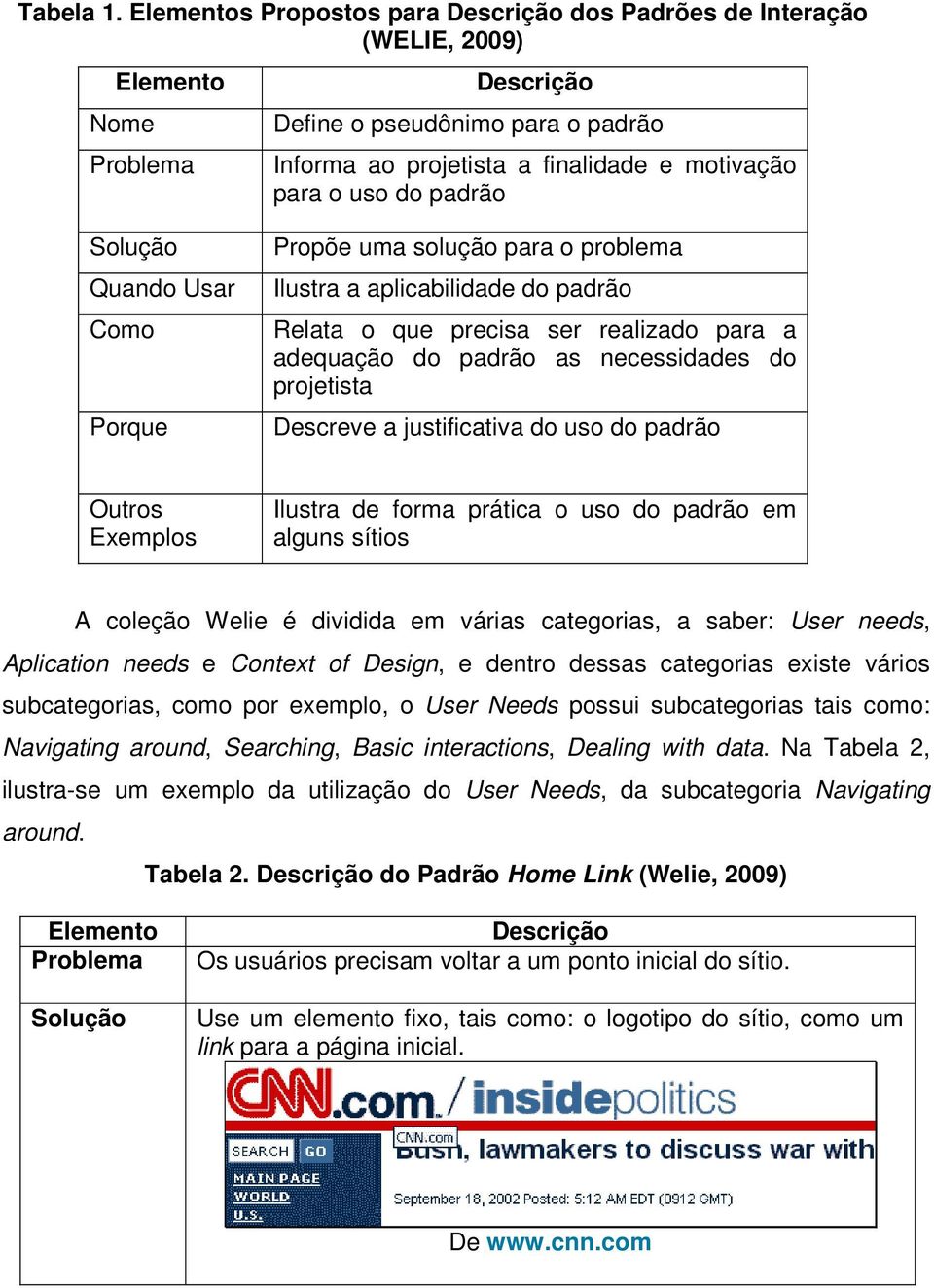 Tabela 1. Elementos Propostos para Descrição dos Padrões de Interação (WELIE, 2009)

| Elemento | Descrição |
|---|---|
| Nome | Define o pseudônimo para o padrão |
| Problema | Informa ao projetista a finalidade e motivação para o uso do padrão |
| Solução | Propõe uma solução para o problema |
| Quando Usar | Ilustra a aplicabilidade do padrão |
| Como | Relata o que precisa ser realizado para a adequação do padrão as necessidades do projetista |
| Porque | Descreve a justificativa do uso do padrão |
| Outros Exemplos | Ilustra de forma prática o uso do padrão em alguns sítios |

A coleção Welie é dividida em várias categorias, a saber: User needs, Aplication needs e Context of Design, e dentro dessas categorias existe vários subcategorias, como por exemplo, o User Needs possui subcategorias tais como: Navigating around, Searching, Basic interactions, Dealing with data. Na Tabela 2, ilustra-se um exemplo da utilização do User Needs, da subcategoria Navigating around.

Tabela 2. Descrição do Padrão Home Link (Welie, 2009)

| Elemento | Descrição |
|---|---|
| Problema | Os usuários precisam voltar a um ponto inicial do sítio. |
| Solução | Use um elemento fixo, tais como: o logotipo do sítio, como um link para a página inicial. CNN.com / insidepolitics SEARCH GO MAIN PAGE WORLD U.S. CNN.com Bush, lawmakers to discuss war with September 18, 2002 Posted: 5:12 AM EDT (0912 GMT) De www.cnn.com |